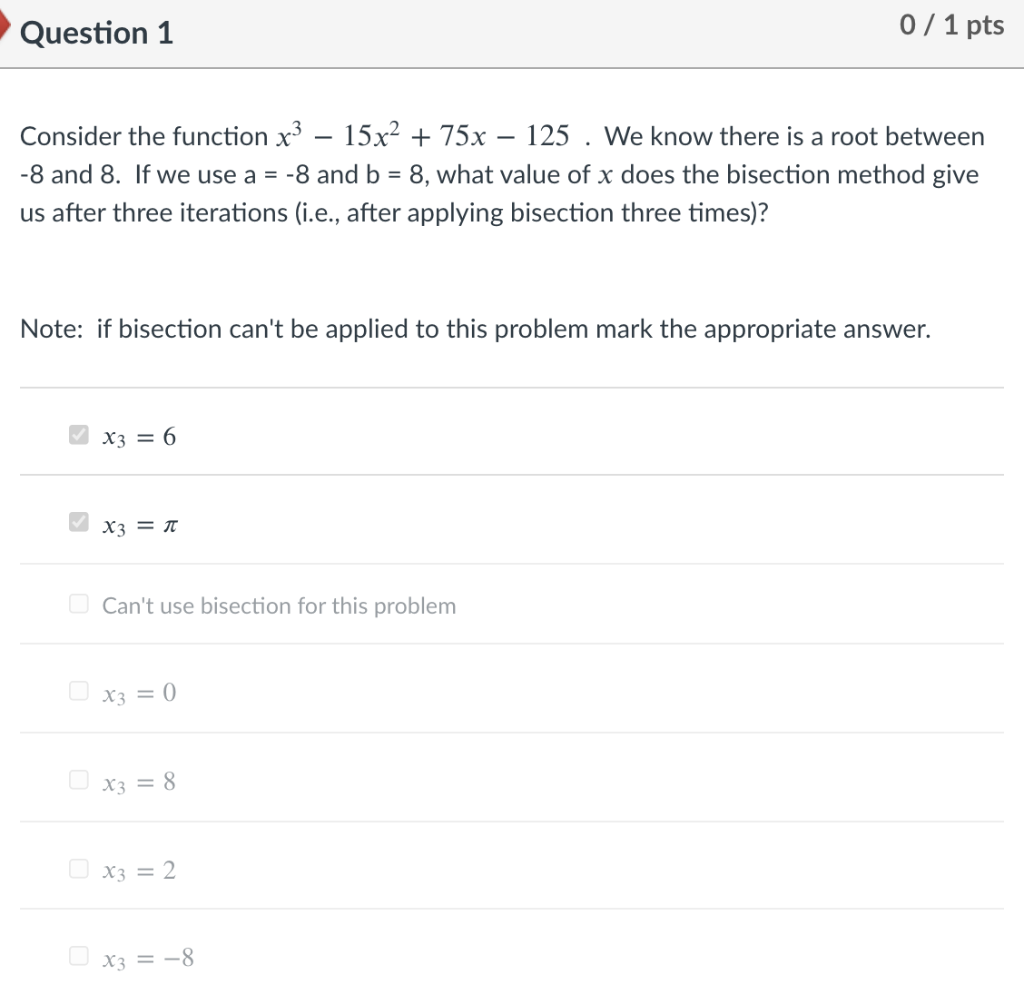 Question 1

0 / 1 pts

Consider the function $x^3 - 15x^2 + 75x - 125$ . We know there is a root between -8 and 8. If we use a = -8 and b = 8, what value of $x$ does the bisection method give us after three iterations (i.e., after applying bisection three times)?

Note: if bisection can't be applied to this problem mark the appropriate answer.

$x_3 = 6$

$x_3 = \pi$

Can't use bisection for this problem

$x_3 = 0$

$x_3 = 8$

$x_3 = 2$

$x_3 = -8$